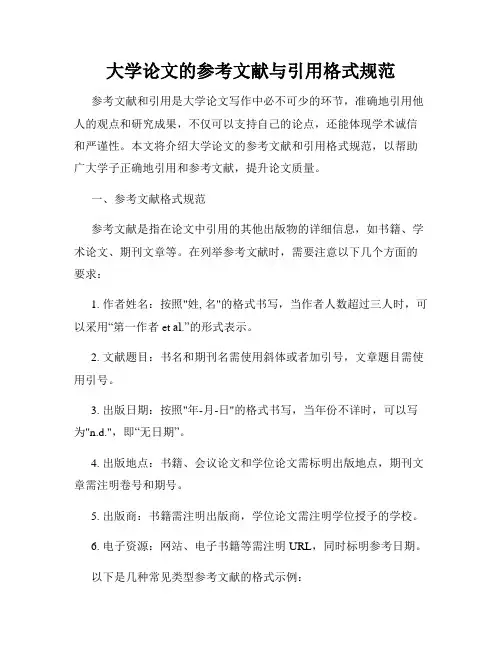 大学论文的参考文献与引用格式规范

参考文献和引用是大学论文写作中必不可少的环节，准确地引用他人的观点和研究成果，不仅可以支持自己的论点，还能体现学术诚信和严谨性。本文将介绍大学论文的参考文献和引用格式规范，以帮助广大学子正确地引用和参考文献，提升论文质量。

一、参考文献格式规范

参考文献是指在论文中引用的其他出版物的详细信息，如书籍、学术论文、期刊文章等。在列举参考文献时，需要注意以下几个方面的要求：

1. 作者姓名：按照"姓, 名"的格式书写，当作者人数超过三人时，可以采用“第一作者 et al.”的形式表示。

2. 文献题目：书名和期刊名需使用斜体或者加引号，文章题目需使用引号。

3. 出版日期：按照"年-月-日"的格式书写，当年份不详时，可以写为"n.d."，即“无日期”。

4. 出版地点：书籍、会议论文和学位论文需标明出版地点，期刊文章需注明卷号和期号。

5. 出版商：书籍需注明出版商，学位论文需注明学位授予的学校。

6. 电子资源：网站、电子书籍等需注明 URL，同时标明参考日期。

以下是几种常见类型参考文献的格式示例：